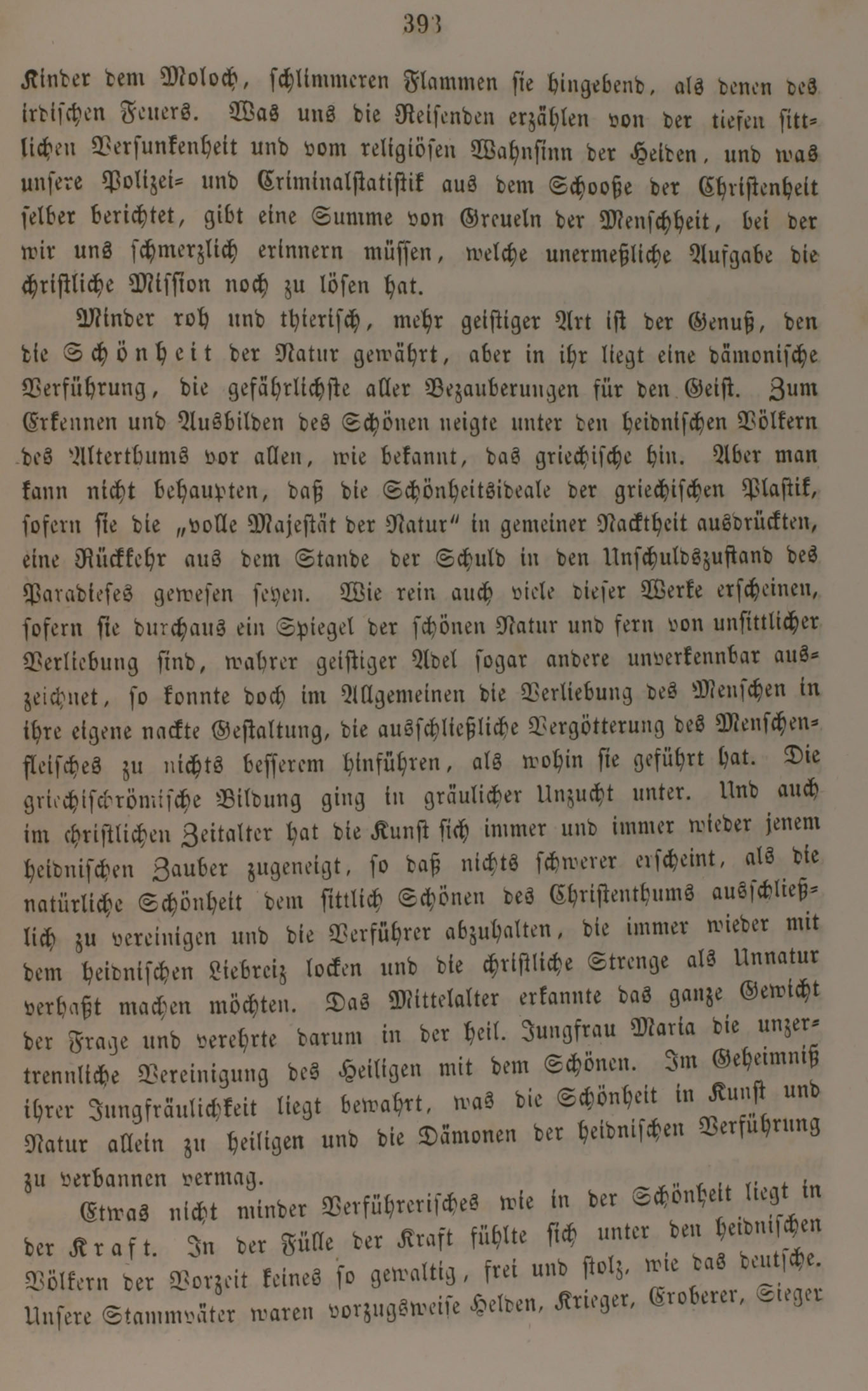 393

Kinder dem Moloch, schlimmeren Flammen sie hingebend, als denen des irdischen Feuers. Was uns die Reisenden erzählen von der tiefen sittlichen Versunkenheit und vom religiösen Wahnsinn der Heiden, und was unsere Polizei- und Criminalstatistik aus dem Schooße der Christenheit selber berichtet, gibt eine Summe von Greueln der Menschheit, bei der wir uns schmerzlich erinnern müssen, welche unermeßliche Aufgabe die christliche Mission noch zu lösen hat.

Minder roh und thierisch, mehr geistiger Art ist der Genuß, den die Schönheit der Natur gewährt, aber in ihr liegt eine dämonische Verführung, die gefährlichste aller Bezauberungen für den Geist. Zum Erkennen und Ausbilden des Schönen neigte unter den heidnischen Völkern des Alterthums vor allen, wie bekannt, das griechische hin. Aber man kann nicht behaupten, daß die Schönheitsideale der griechischen Plastik, sofern sie die „volle Majestät der Natur“ in gemeiner Nacktheit ausdrückten, eine Rückkehr aus dem Stande der Schuld in den Unschuldszustand des Paradieses gewesen seyen. Wie rein auch viele dieser Werke erscheinen, sofern sie durchaus ein Spiegel der schönen Natur und fern von unsittlicher Verliebung sind, wahrer geistiger Adel sogar andere unverkennbar auszeichnet, so konnte doch im Allgemeinen die Verliebung des Menschen in ihre eigene nackte Gestaltung, die ausschließliche Vergötterung des Menschenfleisches zu nichts besserem hinführen, als wohin sie geführt hat. Die griechischrömische Bildung ging in gräulicher Unzucht unter. Und auch im christlichen Zeitalter hat die Kunst sich immer und immer wieder jenem heidnischen Zauber zugeneigt, so daß nichts schwerer erscheint, als die natürliche Schönheit dem sittlich Schönen des Christenthums ausschließlich zu vereinigen und die Verführer abzuhalten, die immer wieder mit dem heidnischen Liebreiz locken und die christliche Strenge als Unnatur verhaßt machen möchten. Das Mittelalter erkannte das ganze Gewicht der Frage und verehrte darum in der heil. Jungfrau Maria die unzertrennliche Vereinigung des Heiligen mit dem Schönen. Im Geheimniß ihrer Jungfräulichkeit liegt bewahrt, was die Schönheit in Kunst und Natur allein zu heiligen und die Dämonen der heidnischen Verführung zu verbannen vermag.

Etwas nicht minder Verführerisches wie in der Schönheit liegt in der Kraft. In der Fülle der Kraft fühlte sich unter den heidnischen Völkern der Vorzeit keines so gewaltig, frei und stolz, wie das deutsche. Unsere Stammväter waren vorzugsweise Helden, Krieger, Eroberer, Sieger